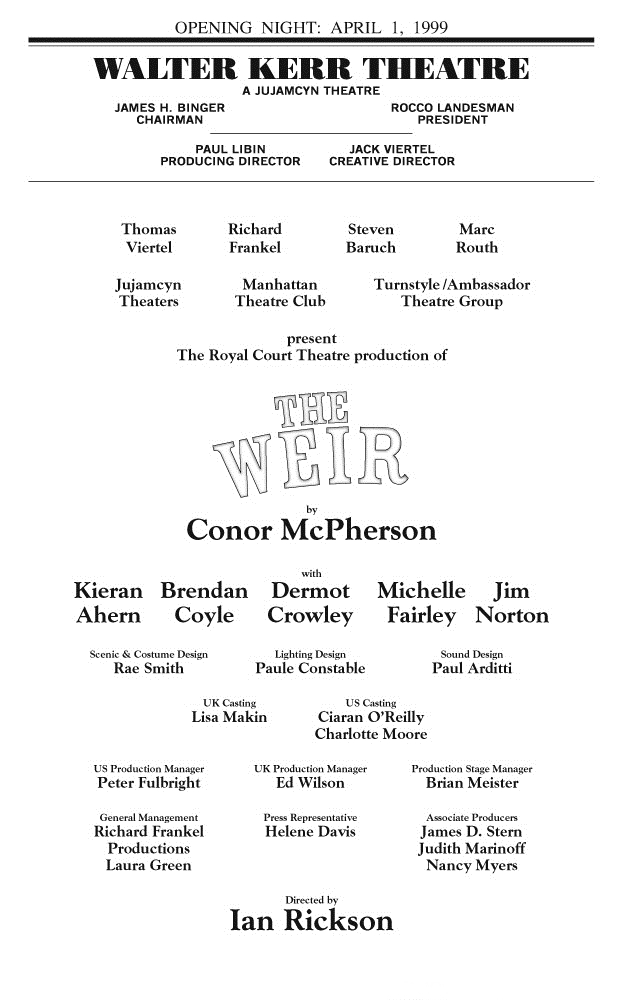 OPENING NIGHT: APRIL 1, 1999

WALTER KERR THEATRE

A JUJAMCYN THEATRE

JAMES H. BINGER
CHAIRMAN

ROCCO LANDESMAN
PRESIDENT

PAUL LIBIN
PRODUCING DIRECTOR

JACK VIERTEL
CREATIVE DIRECTOR

Thomas Viertel

Richard Frankel

Steven Baruch

Marc Routh

Jujamcyn Theaters

Manhattan Theatre Club

Turnstyle/Ambassador Theatre Group

present
The Royal Court Theatre production of

THE WEIR

by

Conor McPherson

with

Kieran Ahern

Brendan Coyle

Dermot Crowley

Michelle Fairley

Jim Norton

Scenic & Costume Design
Rae Smith

Lighting Design
Paule Constable

Sound Design
Paul Arditti

UK Casting
Lisa Makin

US Casting
Ciaran O'Reilly
Charlotte Moore

US Production Manager
Peter Fulbright

UK Production Manager
Ed Wilson

Production Stage Manager
Brian Meister

General Management
Richard Frankel Productions
Laura Green

Press Representative
Helene Davis

Associate Producers
James D. Stern
Judith Marinoff
Nancy Myers

Directed by

Ian Rickson